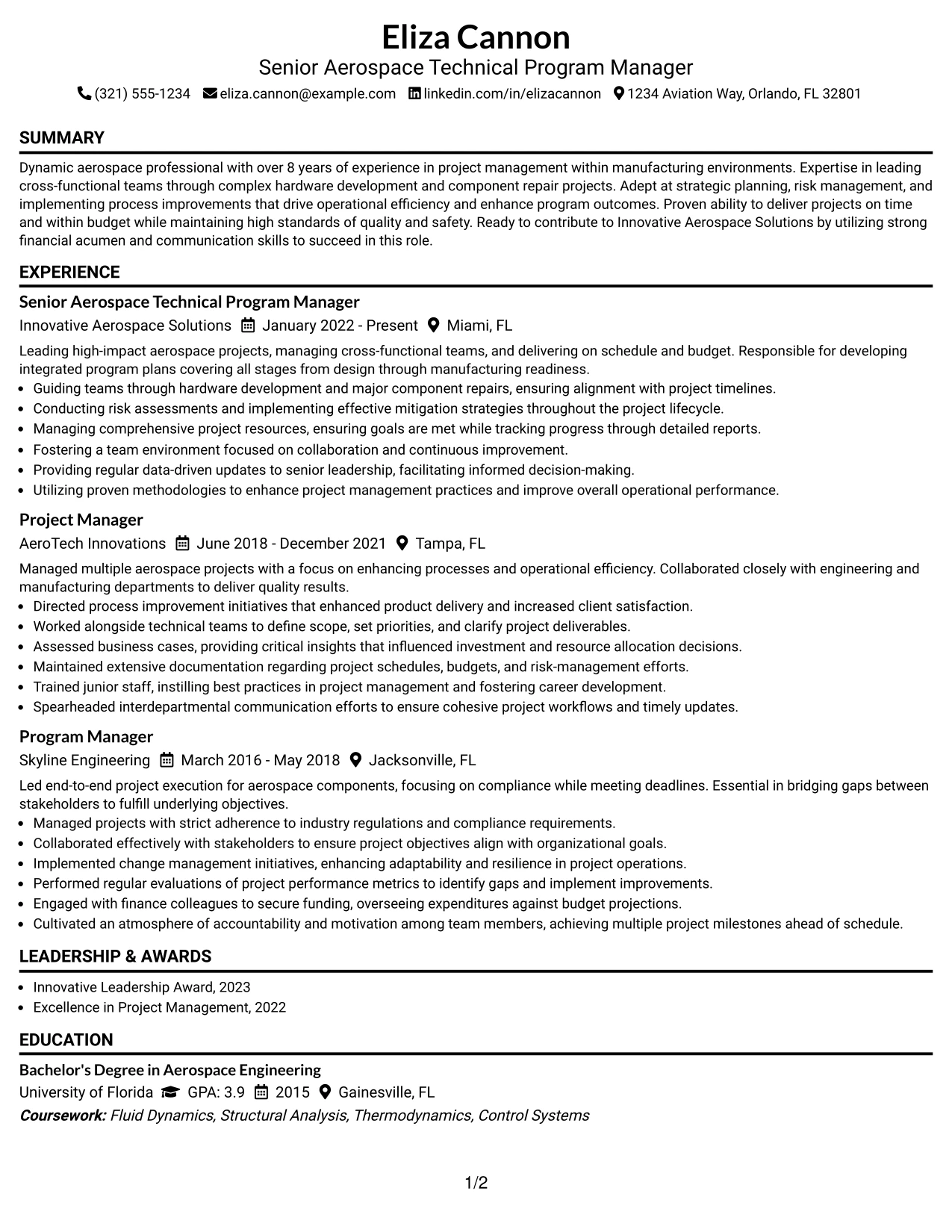 Eliza Cannon
Senior Aerospace Technical Program Manager
(321) 555-1234 eliza.cannon@example.com linkedin.com/in/elizacannon 1234 Aviation Way, Orlando, FL 32801

SUMMARY

Dynamic aerospace professional with over 8 years of experience in project management within manufacturing environments. Expertise in leading cross-functional teams through complex hardware development and component repair projects. Adept at strategic planning, risk management, and implementing process improvements that drive operational efficiency and enhance program outcomes. Proven ability to deliver projects on time and within budget while maintaining high standards of quality and safety. Ready to contribute to Innovative Aerospace Solutions by utilizing strong financial acumen and communication skills to succeed in this role.

EXPERIENCE

Senior Aerospace Technical Program Manager
Innovative Aerospace Solutions January 2022 - Present Miami, FL

Leading high-impact aerospace projects, managing cross-functional teams, and delivering on schedule and budget. Responsible for developing integrated program plans covering all stages from design through manufacturing readiness.
• Guiding teams through hardware development and major component repairs, ensuring alignment with project timelines.
• Conducting risk assessments and implementing effective mitigation strategies throughout the project lifecycle.
• Managing comprehensive project resources, ensuring goals are met while tracking progress through detailed reports.
• Fostering a team environment focused on collaboration and continuous improvement.
• Providing regular data-driven updates to senior leadership, facilitating informed decision-making.
• Utilizing proven methodologies to enhance project management practices and improve overall operational performance.

Project Manager
AeroTech Innovations June 2018 - December 2021 Tampa, FL

Managed multiple aerospace projects with a focus on enhancing processes and operational efficiency. Collaborated closely with engineering and manufacturing departments to deliver quality results.
• Directed process improvement initiatives that enhanced product delivery and increased client satisfaction.
• Worked alongside technical teams to define scope, set priorities, and clarify project deliverables.
• Assessed business cases, providing critical insights that influenced investment and resource allocation decisions.
• Maintained extensive documentation regarding project schedules, budgets, and risk-management efforts.
• Trained junior staff, instilling best practices in project management and fostering career development.
• Spearheaded interdepartmental communication efforts to ensure cohesive project workflows and timely updates.

Program Manager
Skyline Engineering March 2016 - May 2018 Jacksonville, FL

Led end-to-end project execution for aerospace components, focusing on compliance while meeting deadlines. Essential in bridging gaps between stakeholders to fulfill underlying objectives.
• Managed projects with strict adherence to industry regulations and compliance requirements.
• Collaborated effectively with stakeholders to ensure project objectives align with organizational goals.
• Implemented change management initiatives, enhancing adaptability and resilience in project operations.
• Performed regular evaluations of project performance metrics to identify gaps and implement improvements.
• Engaged with finance colleagues to secure funding, overseeing expenditures against budget projections.
• Cultivated an atmosphere of accountability and motivation among team members, achieving multiple project milestones ahead of schedule.

LEADERSHIP & AWARDS

• Innovative Leadership Award, 2023
• Excellence in Project Management, 2022

EDUCATION

Bachelor's Degree in Aerospace Engineering
University of Florida GPA: 3.9 2015 Gainesville, FL
Coursework: Fluid Dynamics, Structural Analysis, Thermodynamics, Control Systems

1/2